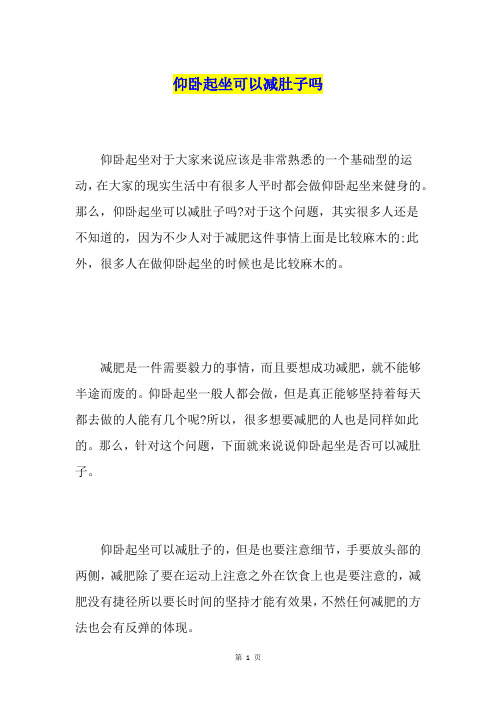 仰卧起坐可以减肚子吗

仰卧起坐对于大家来说应该是非常熟悉的一个基础型的运动，在大家的现实生活中有很多人平时都会做仰卧起坐来健身的。那么，仰卧起坐可以减肚子吗?对于这个问题，其实很多人还是不知道的，因为不少人对于减肥这件事情上面是比较麻木的;此外，很多人在做仰卧起坐的时候也是比较麻木的。

减肥是一件需要毅力的事情，而且要想成功减肥，就不能够半途而废的。仰卧起坐一般人都会做，但是真正能够坚持着每天都去做的人能有几个呢?所以，很多想要减肥的人也是同样如此的。那么，针对这个问题，下面就来说说仰卧起坐是否可以减肚子。

仰卧起坐可以减肚子的，但是也要注意细节，手要放头部的两侧，减肥除了要在运动上注意之外在饮食上也是要注意的，减肥没有捷径所以要长时间的坚持才能有效果，不然任何减肥的方法也会有反弹的体现。

第 1 页